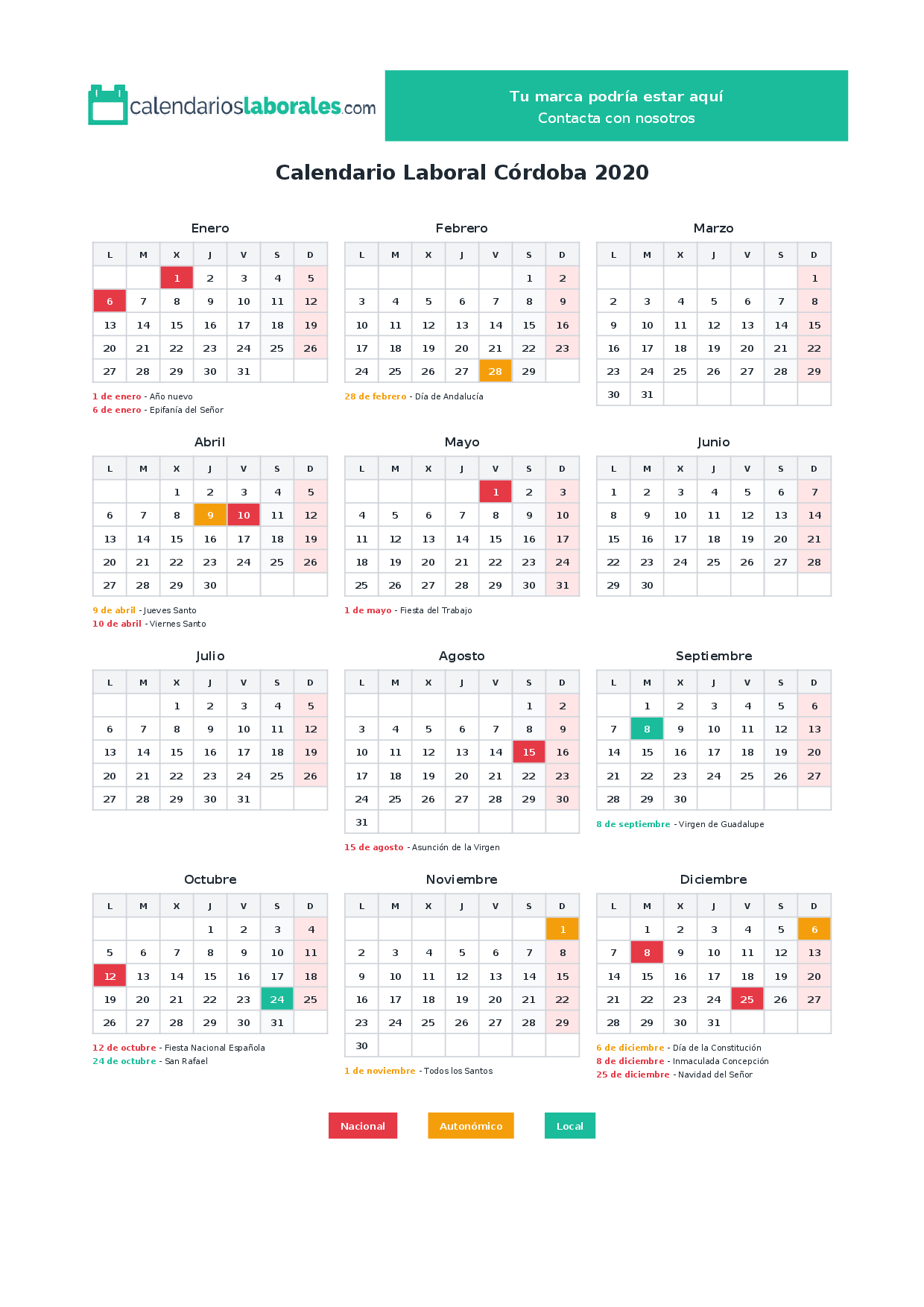 calendarioslaborales.com

Tu marca podría estar aquí
Contacta con nosotros

Calendario Laboral Córdoba 2020

Enero

| L | M | X | J | V | S | D |
|---|---|---|---|---|---|---|
| | | 1 | 2 | 3 | 4 | 5 |
| 6 | 7 | 8 | 9 | 10 | 11 | 12 |
| 13 | 14 | 15 | 16 | 17 | 18 | 19 |
| 20 | 21 | 22 | 23 | 24 | 25 | 26 |
| 27 | 28 | 29 | 30 | 31 | | |

1 de enero - Año nuevo
6 de enero - Epifanía del Señor

Febrero

| L | M | X | J | V | S | D |
|---|---|---|---|---|---|---|
| | | | | | 1 | 2 |
| 3 | 4 | 5 | 6 | 7 | 8 | 9 |
| 10 | 11 | 12 | 13 | 14 | 15 | 16 |
| 17 | 18 | 19 | 20 | 21 | 22 | 23 |
| 24 | 25 | 26 | 27 | 28 | 29 | |

28 de febrero - Día de Andalucía

Marzo

| L | M | X | J | V | S | D |
|---|---|---|---|---|---|---|
| | | | | | | 1 |
| 2 | 3 | 4 | 5 | 6 | 7 | 8 |
| 9 | 10 | 11 | 12 | 13 | 14 | 15 |
| 16 | 17 | 18 | 19 | 20 | 21 | 22 |
| 23 | 24 | 25 | 26 | 27 | 28 | 29 |
| 30 | 31 | | | | | |

Abril

| L | M | X | J | V | S | D |
|---|---|---|---|---|---|---|
| | | 1 | 2 | 3 | 4 | 5 |
| 6 | 7 | 8 | 9 | 10 | 11 | 12 |
| 13 | 14 | 15 | 16 | 17 | 18 | 19 |
| 20 | 21 | 22 | 23 | 24 | 25 | 26 |
| 27 | 28 | 29 | 30 | | | |

9 de abril - Jueves Santo
10 de abril - Viernes Santo

Mayo

| L | M | X | J | V | S | D |
|---|---|---|---|---|---|---|
| | | | | 1 | 2 | 3 |
| 4 | 5 | 6 | 7 | 8 | 9 | 10 |
| 11 | 12 | 13 | 14 | 15 | 16 | 17 |
| 18 | 19 | 20 | 21 | 22 | 23 | 24 |
| 25 | 26 | 27 | 28 | 29 | 30 | 31 |

1 de mayo - Fiesta del Trabajo

Junio

| L | M | X | J | V | S | D |
|---|---|---|---|---|---|---|
| 1 | 2 | 3 | 4 | 5 | 6 | 7 |
| 8 | 9 | 10 | 11 | 12 | 13 | 14 |
| 15 | 16 | 17 | 18 | 19 | 20 | 21 |
| 22 | 23 | 24 | 25 | 26 | 27 | 28 |
| 29 | 30 | | | | | |

Julio

| L | M | X | J | V | S | D |
|---|---|---|---|---|---|---|
| | | 1 | 2 | 3 | 4 | 5 |
| 6 | 7 | 8 | 9 | 10 | 11 | 12 |
| 13 | 14 | 15 | 16 | 17 | 18 | 19 |
| 20 | 21 | 22 | 23 | 24 | 25 | 26 |
| 27 | 28 | 29 | 30 | 31 | | |

Agosto

| L | M | X | J | V | S | D |
|---|---|---|---|---|---|---|
| | | | | | 1 | 2 |
| 3 | 4 | 5 | 6 | 7 | 8 | 9 |
| 10 | 11 | 12 | 13 | 14 | 15 | 16 |
| 17 | 18 | 19 | 20 | 21 | 22 | 23 |
| 24 | 25 | 26 | 27 | 28 | 29 | 30 |
| 31 | | | | | | |

15 de agosto - Asunción de la Virgen

Septiembre

| L | M | X | J | V | S | D |
|---|---|---|---|---|---|---|
| | 1 | 2 | 3 | 4 | 5 | 6 |
| 7 | 8 | 9 | 10 | 11 | 12 | 13 |
| 14 | 15 | 16 | 17 | 18 | 19 | 20 |
| 21 | 22 | 23 | 24 | 25 | 26 | 27 |
| 28 | 29 | 30 | | | | |

8 de septiembre - Virgen de Guadalupe

Octubre

| L | M | X | J | V | S | D |
|---|---|---|---|---|---|---|
| | | | 1 | 2 | 3 | 4 |
| 5 | 6 | 7 | 8 | 9 | 10 | 11 |
| 12 | 13 | 14 | 15 | 16 | 17 | 18 |
| 19 | 20 | 21 | 22 | 23 | 24 | 25 |
| 26 | 27 | 28 | 29 | 30 | 31 | |

12 de octubre - Fiesta Nacional Española
24 de octubre - San Rafael

Noviembre

| L | M | X | J | V | S | D |
|---|---|---|---|---|---|---|
| | | | | | | 1 |
| 2 | 3 | 4 | 5 | 6 | 7 | 8 |
| 9 | 10 | 11 | 12 | 13 | 14 | 15 |
| 16 | 17 | 18 | 19 | 20 | 21 | 22 |
| 23 | 24 | 25 | 26 | 27 | 28 | 29 |
| 30 | | | | | | |

1 de noviembre - Todos los Santos

Diciembre

| L | M | X | J | V | S | D |
|---|---|---|---|---|---|---|
| | 1 | 2 | 3 | 4 | 5 | 6 |
| 7 | 8 | 9 | 10 | 11 | 12 | 13 |
| 14 | 15 | 16 | 17 | 18 | 19 | 20 |
| 21 | 22 | 23 | 24 | 25 | 26 | 27 |
| 28 | 29 | 30 | 31 | | | |

6 de diciembre - Día de la Constitución
8 de diciembre - Inmaculada Concepción
25 de diciembre - Navidad del Señor

Nacional Autonómico Local